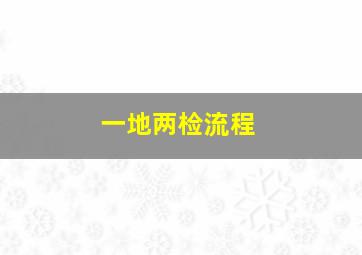 一地两检流程